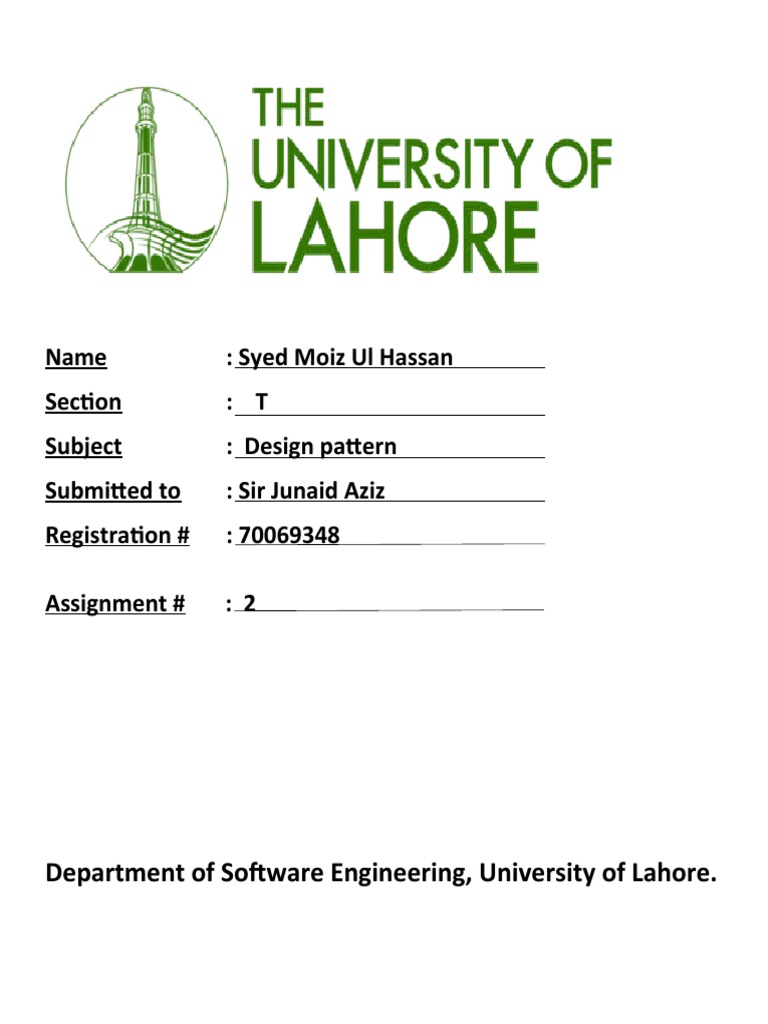 THE UNIVERSITY OF LAHORE

Name : Syed Moiz Ul Hassan

Section : T

Subject : Design pattern

Submitted to : Sir Junaid Aziz

Registration # : 70069348

Assignment # : 2

Department of Software Engineering, University of Lahore.